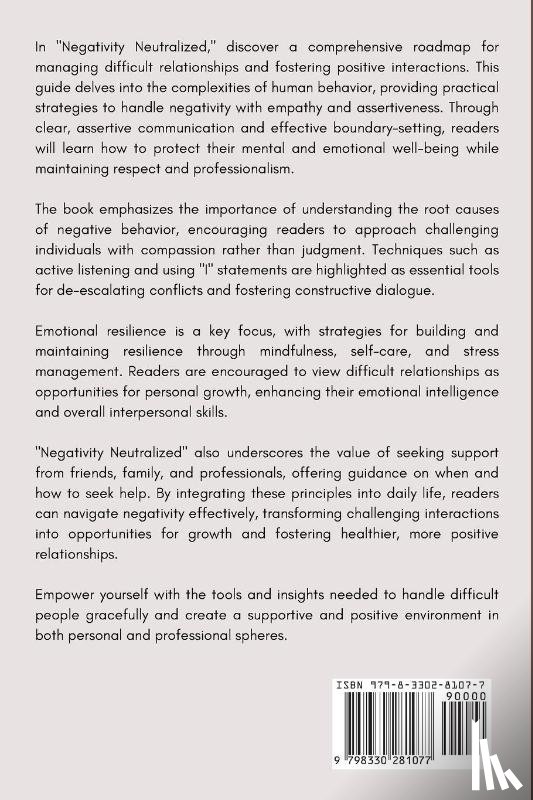 In "Negativity Neutralized," discover a comprehensive roadmap for managing difficult relationships and fostering positive interactions. This guide delves into the complexities of human behavior, providing practical strategies to handle negativity with empathy and assertiveness. Through clear, assertive communication and effective boundary-setting, readers will learn how to protect their mental and emotional well-being while maintaining respect and professionalism.

The book emphasizes the importance of understanding the root causes of negative behavior, encouraging readers to approach challenging individuals with compassion rather than judgment. Techniques such as active listening and using "I" statements are highlighted as essential tools for de-escalating conflicts and fostering constructive dialogue.

Emotional resilience is a key focus, with strategies for building and maintaining resilience through mindfulness, self-care, and stress management. Readers are encouraged to view difficult relationships as opportunities for personal growth, enhancing their emotional intelligence and overall interpersonal skills.

"Negativity Neutralized" also underscores the value of seeking support from friends, family, and professionals, offering guidance on when and how to seek help. By integrating these principles into daily life, readers can navigate negativity effectively, transforming challenging interactions into opportunities for growth and fostering healthier, more positive relationships.

Empower yourself with the tools and insights needed to handle difficult people gracefully and create a supportive and positive environment in both personal and professional spheres.

ISBN 979-8-3302-8107-7
90000
9 798330 281077